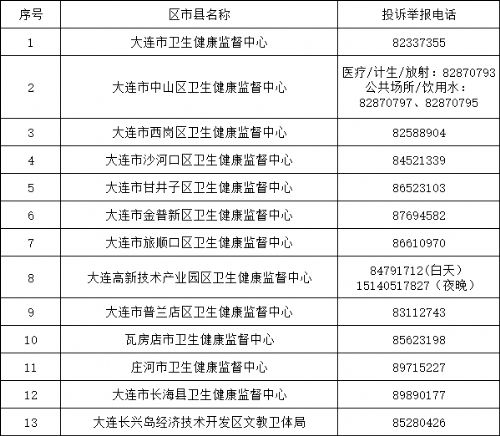 | 序号 | 区市县名称 | 投诉举报电话 |
|---|---|---|
| 1 | 大连市卫生健康监督中心 | 82337355 |
| 2 | 大连市中山区卫生健康监督中心 | 医疗/计生/放射：82870793 公共场所/饮用水：82870797、82870795 |
| 3 | 大连市西岗区卫生健康监督中心 | 82588904 |
| 4 | 大连市沙河口区卫生健康监督中心 | 84521339 |
| 5 | 大连市甘井子区卫生健康监督中心 | 86523103 |
| 6 | 大连市金普新区卫生健康监督中心 | 87694582 |
| 7 | 大连市旅顺口区卫生健康监督中心 | 86610970 |
| 8 | 大连高新技术产业园区卫生健康监督中心 | 84791712(白天) 15140517827（夜晚） |
| 9 | 大连市普兰店区卫生健康监督中心 | 83112743 |
| 10 | 瓦房店市卫生健康监督中心 | 85623198 |
| 11 | 庄河市卫生健康监督中心 | 89715227 |
| 12 | 大连市长海县卫生健康监督中心 | 89890177 |
| 13 | 大连长兴岛经济技术开发区文教卫体局 | 85280426 |